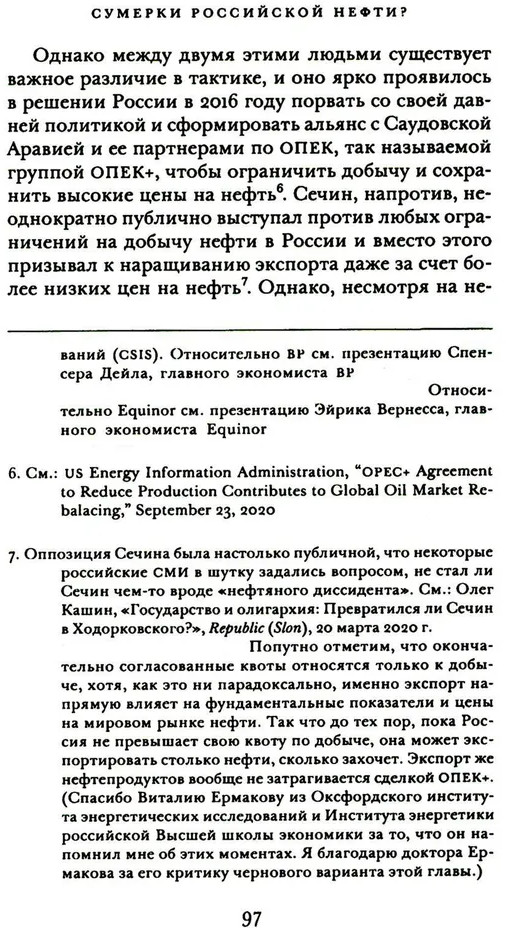 СУМЕРКИ РОССИЙСКОЙ НЕФТИ?

Однако между двумя этими людьми существует важное различие в тактике, и оно ярко проявилось в решении России в 2016 году порвать со своей давней политикой и сформировать альянс с Саудовской Аравией и ее партнерами по ОПЕК, так называемой группой ОПЕК+, чтобы ограничить добычу и сохранить высокие цены на нефть$^6$. Сечин, напротив, неоднократно публично выступал против любых ограничений на добычу нефти в России и вместо этого призывал к наращиванию экспорта даже за счет более низких цен на нефть$^7$. Однако, несмотря на не-

ваний (CSIS). Относительно BP см. презентацию Спенсера Дейла, главного экономиста BP

Относительно Equinor см. презентацию Эйрика Вернесса, главного экономиста Equinor

6. См.: US Energy Information Administration, "OPEC+ Agreement to Reduce Production Contributes to Global Oil Market Rebalacing," September 23, 2020

7. Оппозиция Сечина была настолько публичной, что некоторые российские СМИ в шутку задались вопросом, не стал ли Сечин чем-то вроде «нефтяного диссидента». См.: Олег Кашин, «Государство и олигархия: Превратился ли Сечин в Ходорковского?», Republic (Slon), 20 марта 2020 г.

Попутно отметим, что окончательно согласованные квоты относятся только к добыче, хотя, как это ни парадоксально, именно экспорт напрямую влияет на фундаментальные показатели и цены на мировом рынке нефти. Так что до тех пор, пока Россия не превышает свою квоту по добыче, она может экспортировать столько нефти, сколько захочет. Экспорт же нефтепродуктов вообще не затрагивается сделкой ОПЕК+. (Спасибо Виталию Ермакову из Оксфордского института энергетических исследований и Института энергетики российской Высшей школы экономики за то, что он напомнил мне об этих моментах. Я благодарю доктора Ермакова за его критику чернового варианта этой главы.)

97